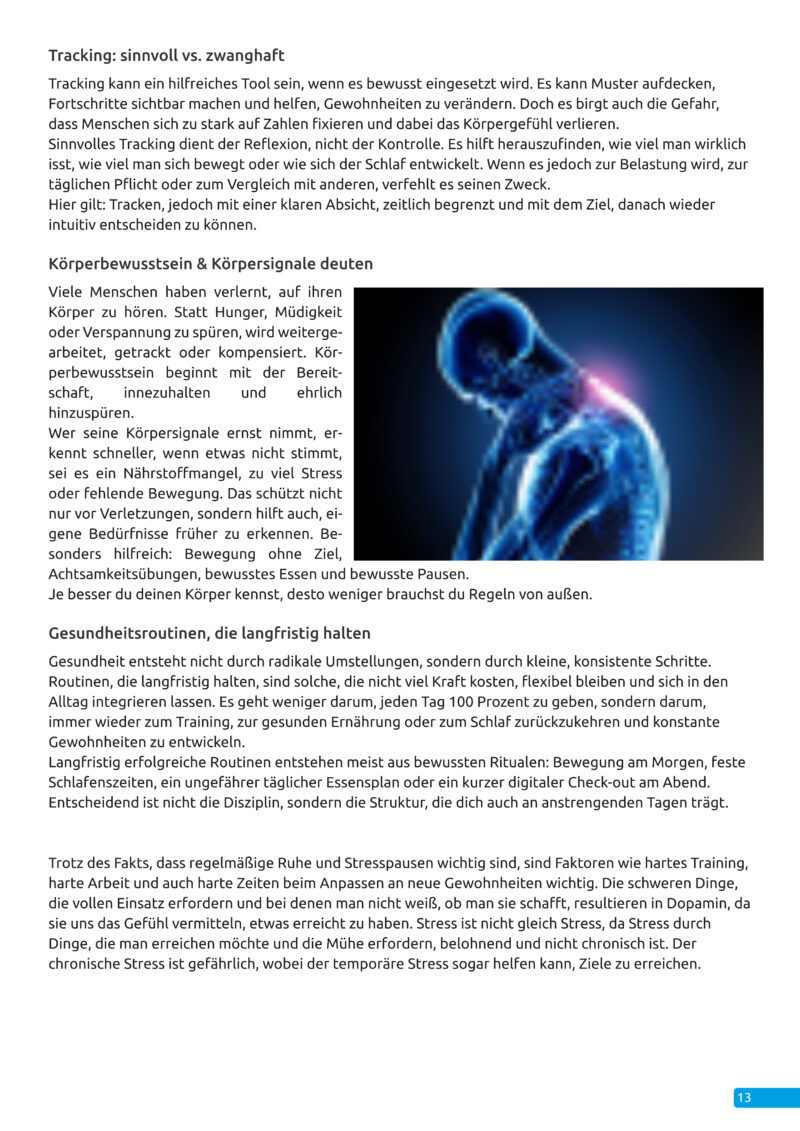 Tracking: sinnvoll vs. zwanghaft

Tracking kann ein hilfreiches Tool sein, wenn es bewusst eingesetzt wird. Es kann Muster aufdecken, Fortschritte sichtbar machen und helfen, Gewohnheiten zu verändern. Doch es birgt auch die Gefahr, dass Menschen sich zu stark auf Zahlen fixieren und dabei das Körpergefühl verlieren.
Sinnvolles Tracking dient der Reflexion, nicht der Kontrolle. Es hilft herauszufinden, wie viel man wirklich isst, wie viel man sich bewegt oder wie sich der Schlaf entwickelt. Wenn es jedoch zur Belastung wird, zur täglichen Pflicht oder zum Vergleich mit anderen, verfehlt es seinen Zweck.
Hier gilt: Tracken, jedoch mit einer klaren Absicht, zeitlich begrenzt und mit dem Ziel, danach wieder intuitiv entscheiden zu können.

Körperbewusstsein & Körpersignale deuten

Viele Menschen haben verlernt, auf ihren Körper zu hören. Statt Hunger, Müdigkeit oder Verspannung zu spüren, wird weitergearbeitet, getrackt oder kompensiert. Körperbewusstsein beginnt mit der Bereitschaft, innezuhalten und ehrlich hinzuspüren.
Wer seine Körpersignale ernst nimmt, erkennt schneller, wenn etwas nicht stimmt, sei es ein Nährstoffmangel, zu viel Stress oder fehlende Bewegung. Das schützt nicht nur vor Verletzungen, sondern hilft auch, eigene Bedürfnisse früher zu erkennen. Besonders hilfreich: Bewegung ohne Ziel, Achtsamkeitsübungen, bewusstes Essen und bewusste Pausen.
Je besser du deinen Körper kennst, desto weniger brauchst du Regeln von außen.

Gesundheitsroutinen, die langfristig halten

Gesundheit entsteht nicht durch radikale Umstellungen, sondern durch kleine, konsistente Schritte. Routinen, die langfristig halten, sind solche, die nicht viel Kraft kosten, flexibel bleiben und sich in den Alltag integrieren lassen. Es geht weniger darum, jeden Tag 100 Prozent zu geben, sondern darum, immer wieder zum Training, zur gesunden Ernährung oder zum Schlaf zurückzukehren und konstante Gewohnheiten zu entwickeln.
Langfristig erfolgreiche Routinen entstehen meist aus bewussten Ritualen: Bewegung am Morgen, feste Schlafenszeiten, ein ungefährer täglicher Essensplan oder ein kurzer digitaler Check-out am Abend. Entscheidend ist nicht die Disziplin, sondern die Struktur, die dich auch an anstrengenden Tagen trägt.

Trotz des Fakts, dass regelmäßige Ruhe und Stresspausen wichtig sind, sind Faktoren wie hartes Training, harte Arbeit und auch harte Zeiten beim Anpassen an neue Gewohnheiten wichtig. Die schweren Dinge, die vollen Einsatz erfordern und bei denen man nicht weiß, ob man sie schafft, resultieren in Dopamin, da sie uns das Gefühl vermitteln, etwas erreicht zu haben. Stress ist nicht gleich Stress, da Stress durch Dinge, die man erreichen möchte und die Mühe erfordern, belohnend und nicht chronisch ist. Der chronische Stress ist gefährlich, wobei der temporäre Stress sogar helfen kann, Ziele zu erreichen.

13